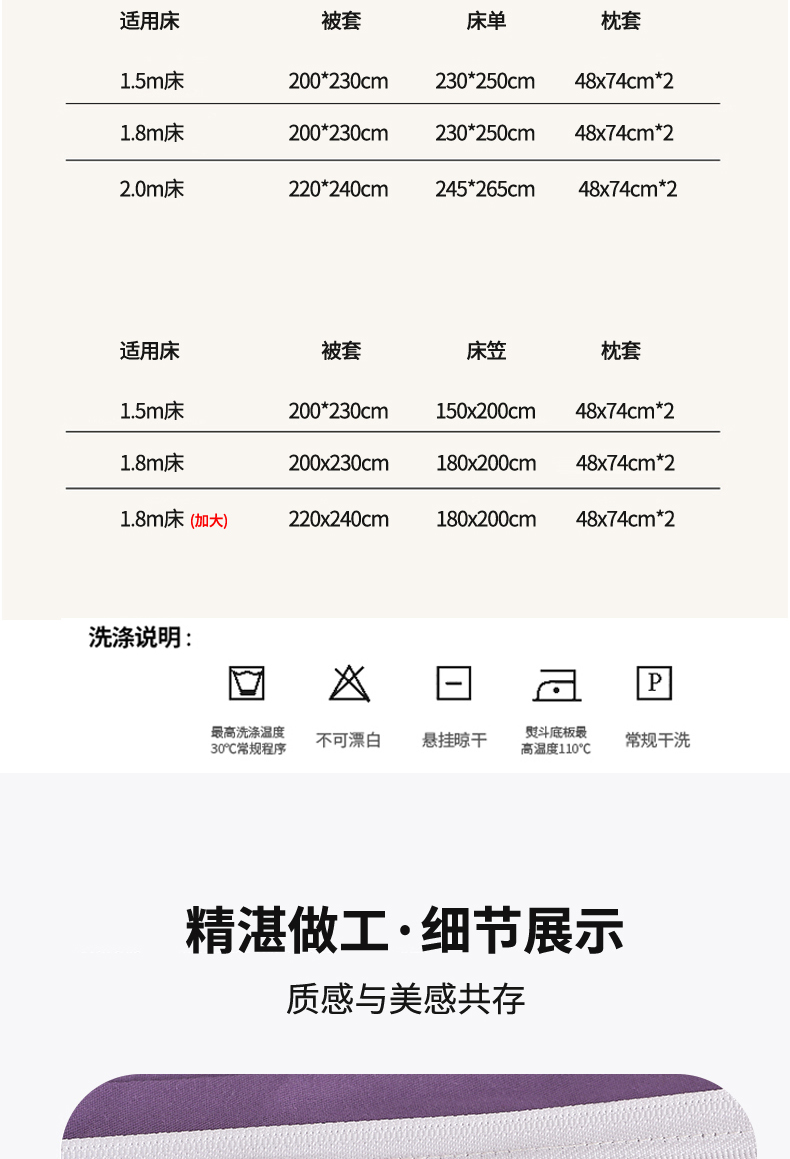 | 适用床 | 被套 | 床单 | 枕套 |
|---|---|---|---|
| 1.5m床 | 200*230cm | 230*250cm | 48x74cm*2 |
| 1.8m床 | 200*230cm | 230*250cm | 48x74cm*2 |
| 2.0m床 | 220*240cm | 245*265cm | 48x74cm*2 |

| 适用床 | 被套 | 床笠 | 枕套 |
|---|---|---|---|
| 1.5m床 | 200*230cm | 150x200cm | 48x74cm*2 |
| 1.8m床 | 200x230cm | 180x200cm | 48x74cm*2 |
| 1.8m床 (加大) | 220x240cm | 180x200cm | 48x74cm*2 |

洗涤说明：

P

最高洗涤温度30℃常规程序

不可漂白

悬挂晾干

熨斗底板最高温度110℃

常规干洗

精湛做工·细节展示

质感与美感共存